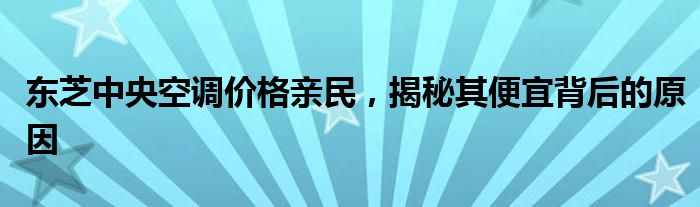 东芝中央空调价格亲民，揭秘其便宜背后的原因